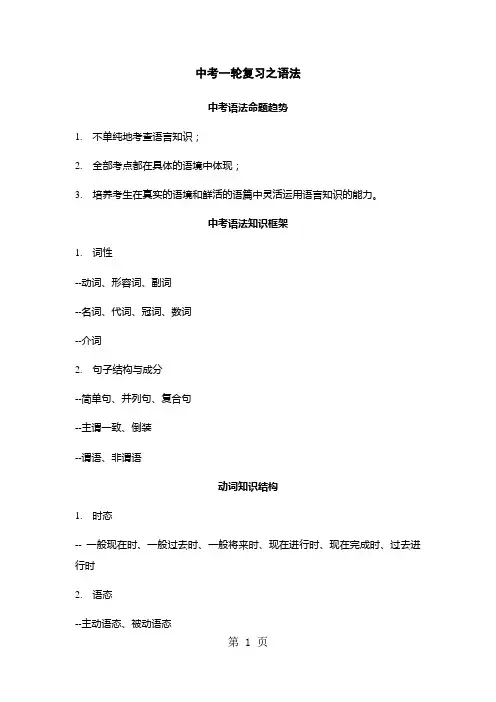 中考一轮复习之语法

中考语法命题趋势

1. 不单纯地考查语言知识；

2. 全部考点都在具体的语境中体现；

3. 培养考生在真实的语境和鲜活的语篇中灵活运用语言知识的能力。

中考语法知识框架

1. 词性

--动词、形容词、副词

--名词、代词、冠词、数词

--介词

2. 句子结构与成分

--简单句、并列句、复合句

--主谓一致、倒装

--谓语、非谓语

动词知识结构

1. 时态

-- 一般现在时、一般过去时、一般将来时、现在进行时、现在完成时、过去进行时

2. 语态

--主动语态、被动语态

第 1 页